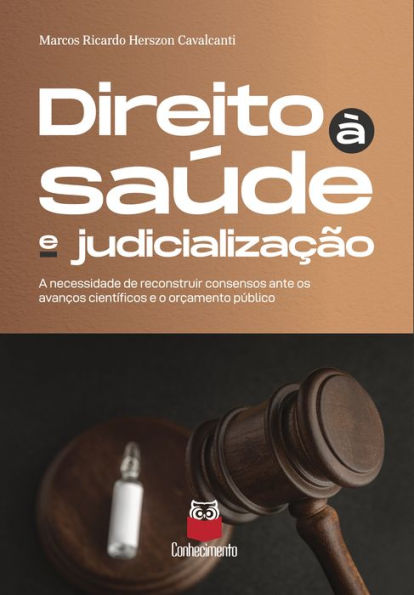 Marcos Ricardo Herszon Cavalcanti

Direito à saúde e judicialização

A necessidade de reconstruir consensos ante os avanços científicos e o orçamento público

Conhecimento